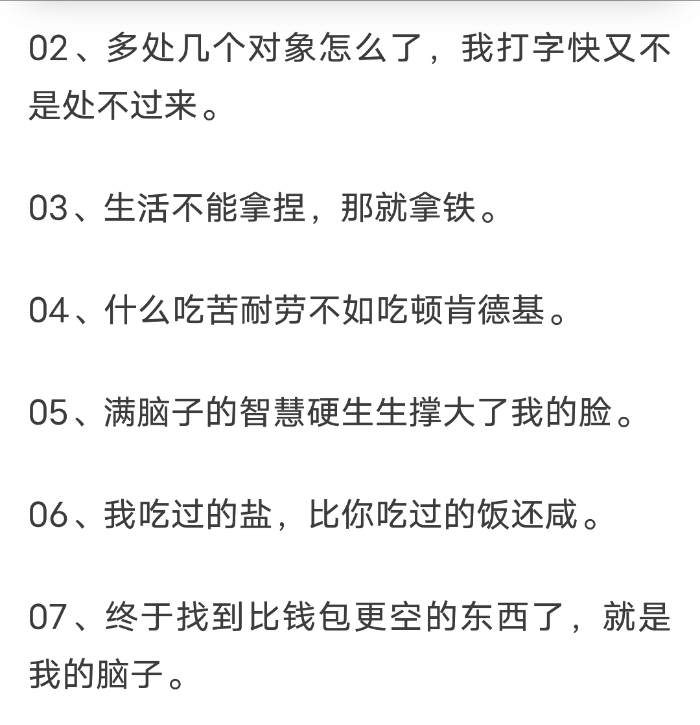 02、多处几个对象怎么了，我打字快又不是处不过来。

03、生活不能拿捏，那就拿铁。

04、什么吃苦耐劳不如吃顿肯德基。

05、满脑子的智慧硬生生撑大了我的脸。

06、我吃过的盐，比你吃过的饭还咸。

07、终于找到比钱包更空的东西了，就是我的脑子。